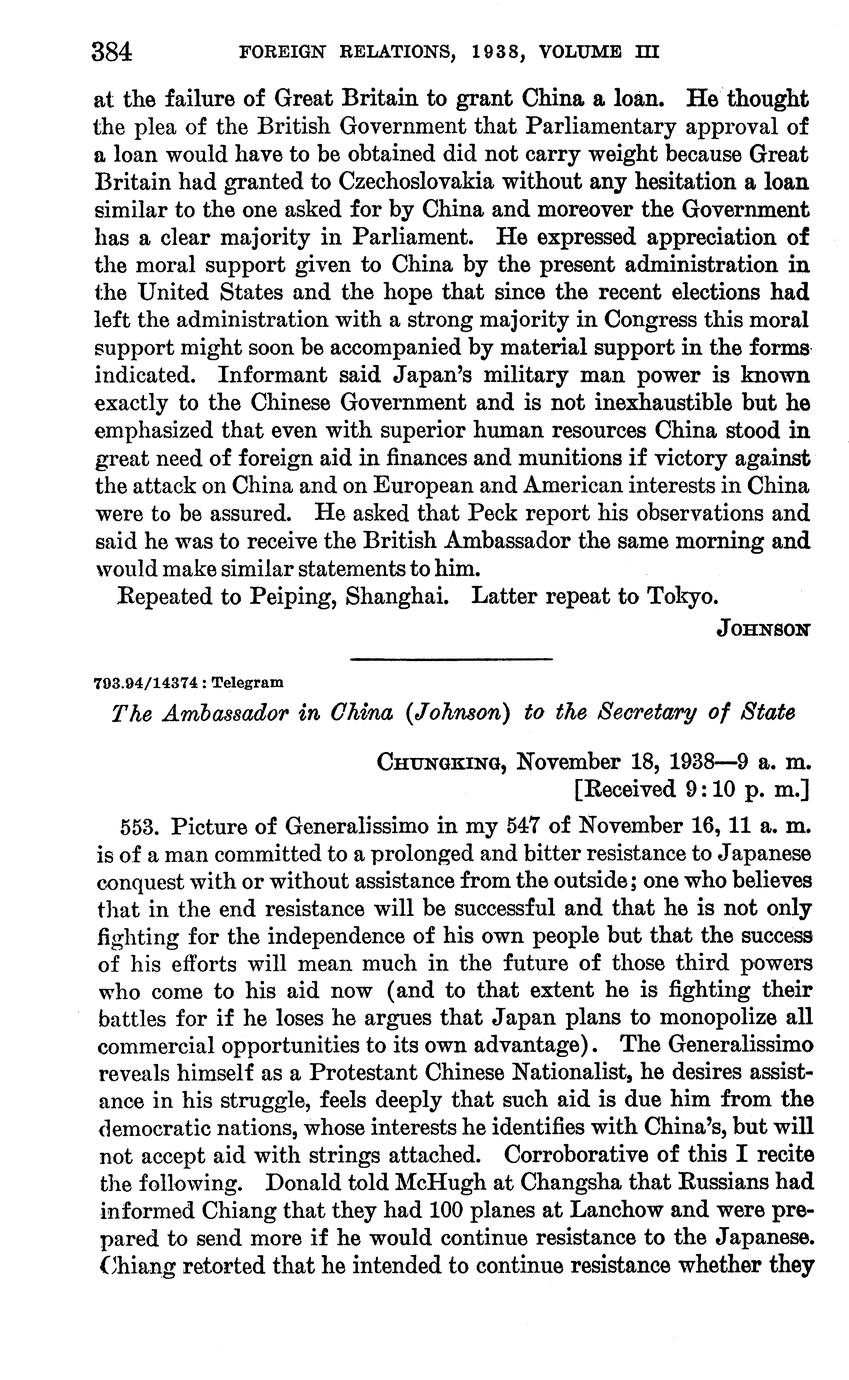 384 FOREIGN RELATIONS, 1938, VOLUME III

at the failure of Great Britain to grant China a loan. He thought the plea of the British Government that Parliamentary approval of a loan would have to be obtained did not carry weight because Great Britain had granted to Czechoslovakia without any hesitation a loan similar to the one asked for by China and moreover the Government has a clear majority in Parliament. He expressed appreciation of the moral support given to China by the present administration in the United States and the hope that since the recent elections had left the administration with a strong majority in Congress this moral support might soon be accompanied by material support in the forms indicated. Informant said Japan's military man power is known exactly to the Chinese Government and is not inexhaustible but he emphasized that even with superior human resources China stood in great need of foreign aid in finances and munitions if victory against the attack on China and on European and American interests in China were to be assured. He asked that Peck report his observations and said he was to receive the British Ambassador the same morning and would make similar statements to him.

Repeated to Peiping, Shanghai. Latter repeat to Tokyo.

JOHNSON

793.94/14374 : Telegram

The Ambassador in China (Johnson) to the Secretary of State

CHUNGKING, November 18, 1938—9 a. m.
[Received 9:10 p. m.]

553. Picture of Generalissimo in my 547 of November 16, 11 a. m. is of a man committed to a prolonged and bitter resistance to Japanese conquest with or without assistance from the outside; one who believes that in the end resistance will be successful and that he is not only fighting for the independence of his own people but that the success of his efforts will mean much in the future of those third powers who come to his aid now (and to that extent he is fighting their battles for if he loses he argues that Japan plans to monopolize all commercial opportunities to its own advantage). The Generalissimo reveals himself as a Protestant Chinese Nationalist, he desires assistance in his struggle, feels deeply that such aid is due him from the democratic nations, whose interests he identifies with China's, but will not accept aid with strings attached. Corroborative of this I recite the following. Donald told McHugh at Changsha that Russians had informed Chiang that they had 100 planes at Lanchow and were prepared to send more if he would continue resistance to the Japanese. Chiang retorted that he intended to continue resistance whether they